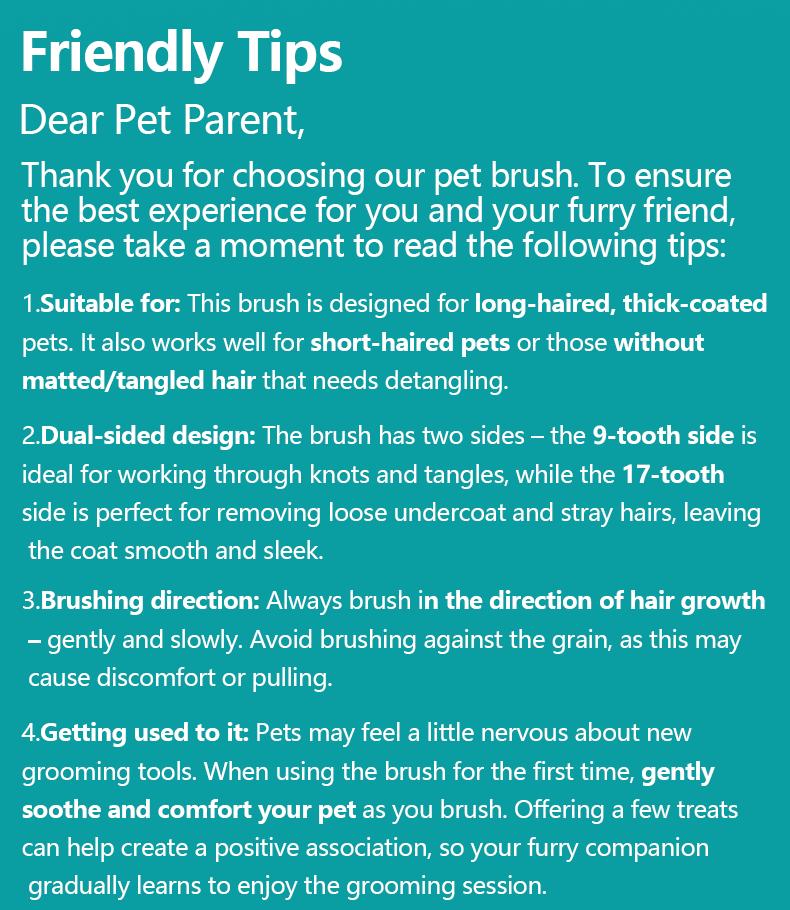 Friendly Tips

Dear Pet Parent,

Thank you for choosing our pet brush. To ensure the best experience for you and your furry friend, please take a moment to read the following tips:

1.Suitable for: This brush is designed for long-haired, thick-coated pets. It also works well for short-haired pets or those without matted/tangled hair that needs detangling.

2.Dual-sided design: The brush has two sides – the 9-tooth side is ideal for working through knots and tangles, while the 17-tooth side is perfect for removing loose undercoat and stray hairs, leaving the coat smooth and sleek.

3.Brushing direction: Always brush in the direction of hair growth – gently and slowly. Avoid brushing against the grain, as this may cause discomfort or pulling.

4.Getting used to it: Pets may feel a little nervous about new grooming tools. When using the brush for the first time, gently soothe and comfort your pet as you brush. Offering a few treats can help create a positive association, so your furry companion gradually learns to enjoy the grooming session.